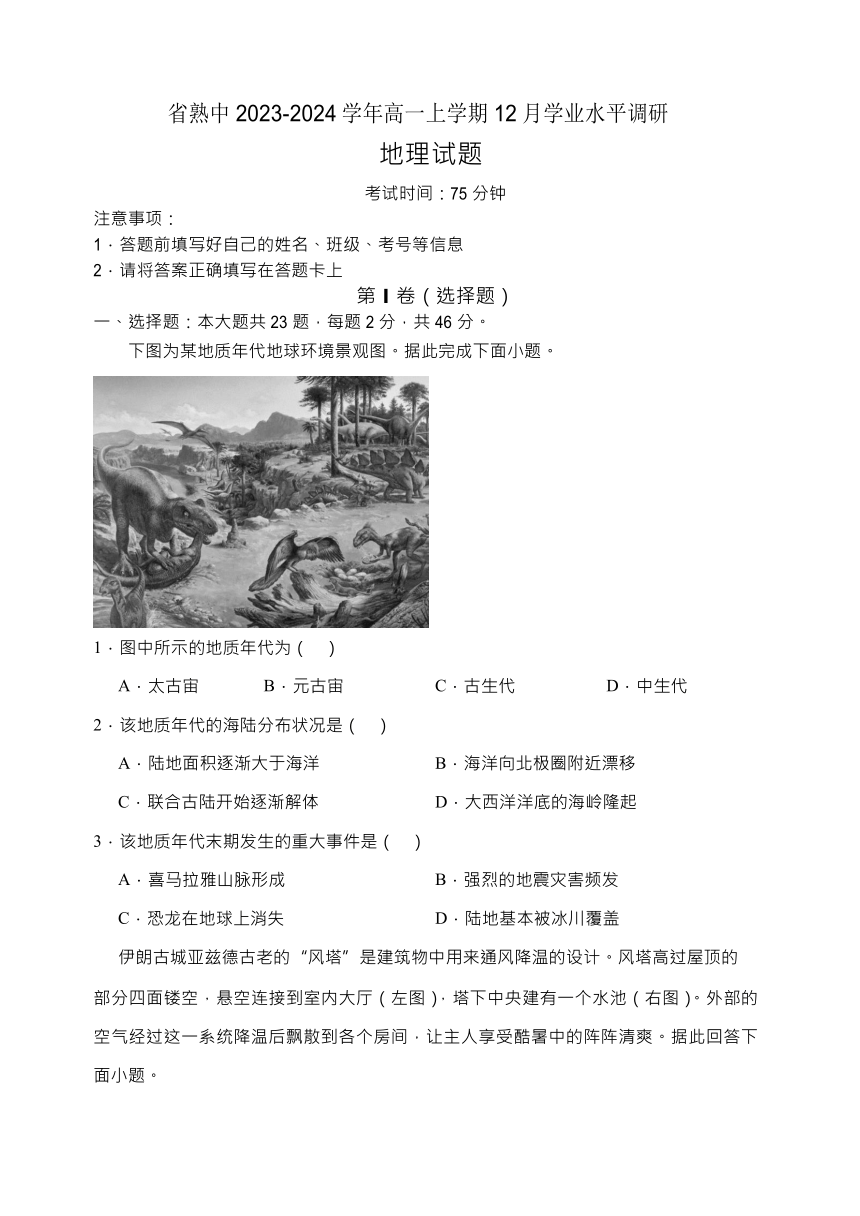 省熟中 2023-2024 学年高一上学期 12 月学业水平调研

地理试题

考试时间：75 分钟

注意事项：

1．答题前填写好自己的姓名、班级、考号等信息

2．请将答案正确填写在答题卡上

第 I 卷（选择题）

一、选择题：本大题共 23 题，每题 2 分，共 46 分。

下图为某地质年代地球环境景观图。据此完成下面小题。

1．图中所示的地质年代为（　）

A．太古宙　B．元古宙　C．古生代　D．中生代

2．该地质年代的海陆分布状况是（　）

A．陆地面积逐渐大于海洋　B．海洋向北极圈附近漂移

C．联合古陆开始逐渐解体　D．大西洋洋底的海岭隆起

3．该地质年代末期发生的重大事件是（　）

A．喜马拉雅山脉形成　B．强烈的地震灾害频发

C．恐龙在地球上消失　D．陆地基本被冰川覆盖

伊朗古城亚兹德古老的“风塔”是建筑物中用来通风降温的设计。风塔高过屋顶的部分四面镂空，悬空连接到室内大厅（左图），塔下中央建有一个水池（右图）。外部的空气经过这一系统降温后飘散到各个房间，让主人享受酷暑中的阵阵清爽。据此回答下面小题。